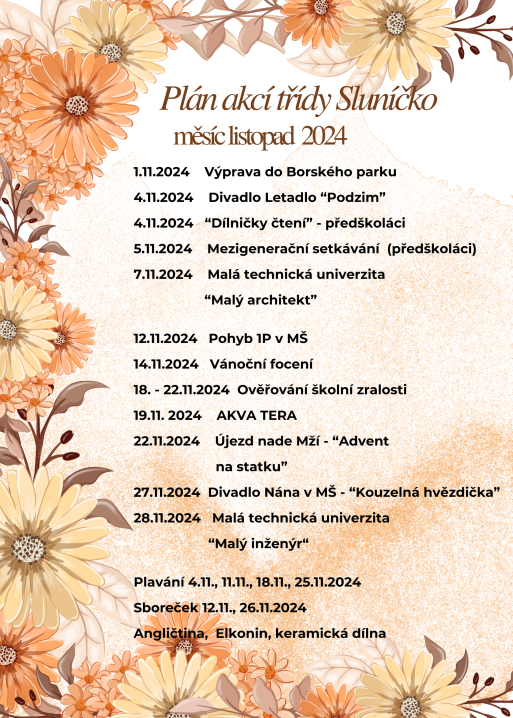 Plán akcí třídy Sluníčko
měsíc listopad 2024

1.11.2024 Výprava do Borského parku
4.11.2024 Divadlo Letadlo “Podzim”
4.11.2024 “Dílničky čtení” - předškoláci
5.11.2024 Mezigenerační setkávání (předškoláci)
7.11.2024 Malá technická univerzita “Malý architekt”

12.11.2024 Pohyb 1P v MŠ
14.11.2024 Vánoční focení
18. - 22.11.2024 Ověřování školní zralosti
19.11. 2024 AKVA TERA
22.11.2024 Újezd nade Mží - “Advent na statku”
27.11.2024 Divadlo Nána v MŠ - “Kouzelná hvězdička”
28.11.2024 Malá technická univerzita “Malý inženýr“

Plavání 4.11., 11.11., 18.11., 25.11.2024
Sboreček 12.11., 26.11.2024
Angličtina, Elkonin, keramická dílna